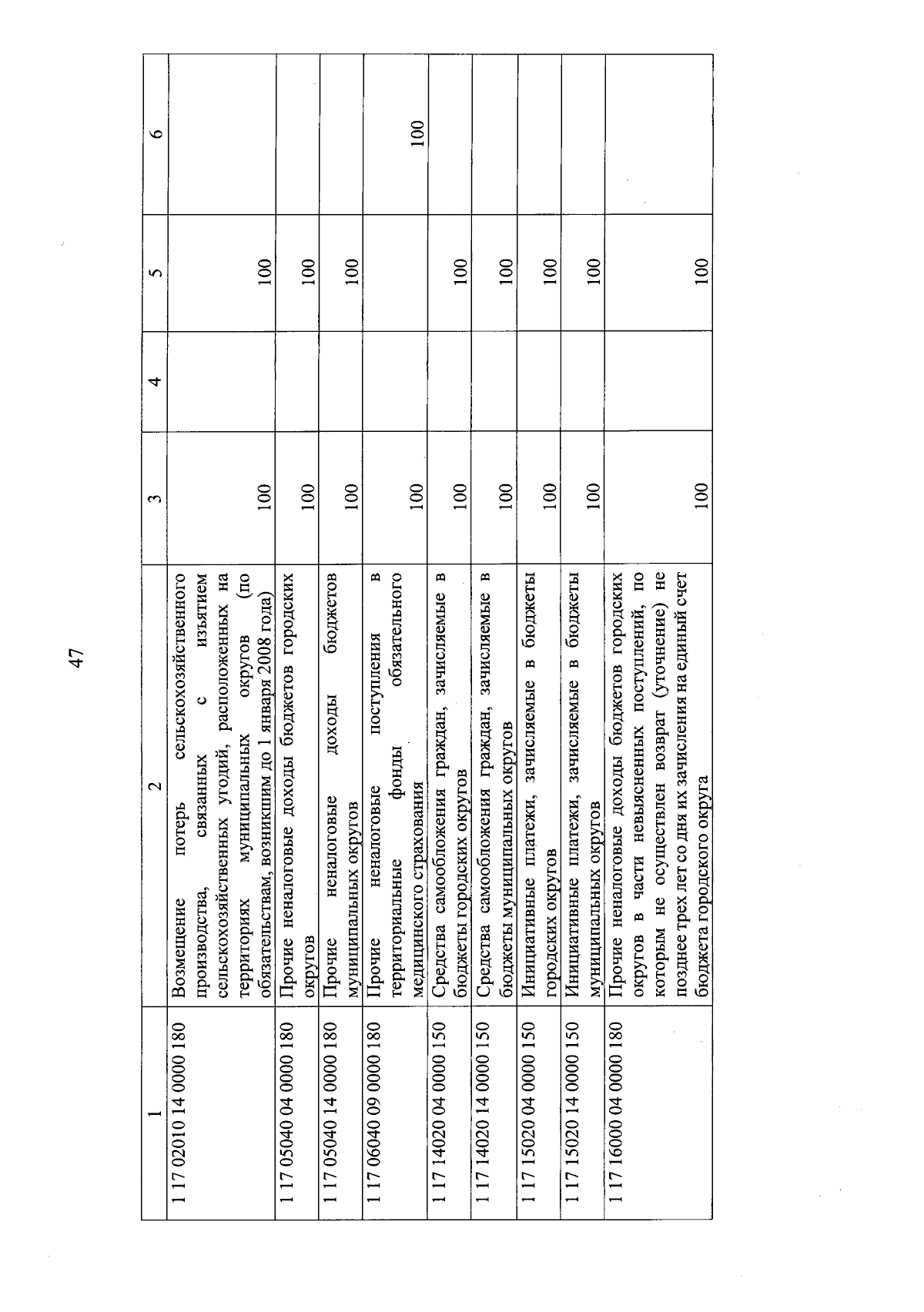 47

| 1 | 2 | 3 | 4 | 5 | 6 |
|---|---|---|---|---|---|
| 1 17 02010 14 0000 180 | Возмещение потерь сельскохозяйственного производства, связанных с изъятием сельскохозяйственных угодий, расположенных на территориях муниципальных округов (по обязательствам, возникшим до 1 января 2008 года) | 100 | | 100 | |
| 1 17 05040 04 0000 180 | Прочие неналоговые доходы бюджетов городских округов | 100 | | 100 | |
| 1 17 05040 14 0000 180 | Прочие неналоговые доходы бюджетов муниципальных округов | 100 | | 100 | |
| 1 17 06040 09 0000 180 | Прочие неналоговые поступления в территориальные фонды обязательного медицинского страхования | 100 | | | 100 |
| 1 17 14020 04 0000 150 | Средства самообложения граждан, зачисляемые в бюджеты городских округов | 100 | | 100 | |
| 1 17 14020 14 0000 150 | Средства самообложения граждан, зачисляемые в бюджеты муниципальных округов | 100 | | 100 | |
| 1 17 15020 04 0000 150 | Инициативные платежи, зачисляемые в бюджеты городских округов | 100 | | 100 | |
| 1 17 15020 14 0000 150 | Инициативные платежи, зачисляемые в бюджеты муниципальных округов | 100 | | 100 | |
| 1 17 16000 04 0000 180 | Прочие неналоговые доходы бюджетов городских округов в части невыясненных поступлений, по которым не осуществлен возврат (уточнение) не позднее трех лет со дня их зачисления на единый счет бюджета городского округа | 100 | | 100 | |